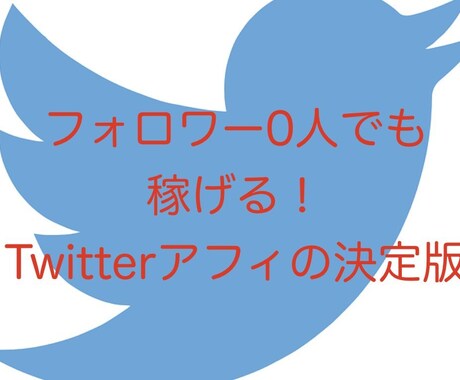 フォロワー0人でも
稼げる！
Twitterアフィの決定版